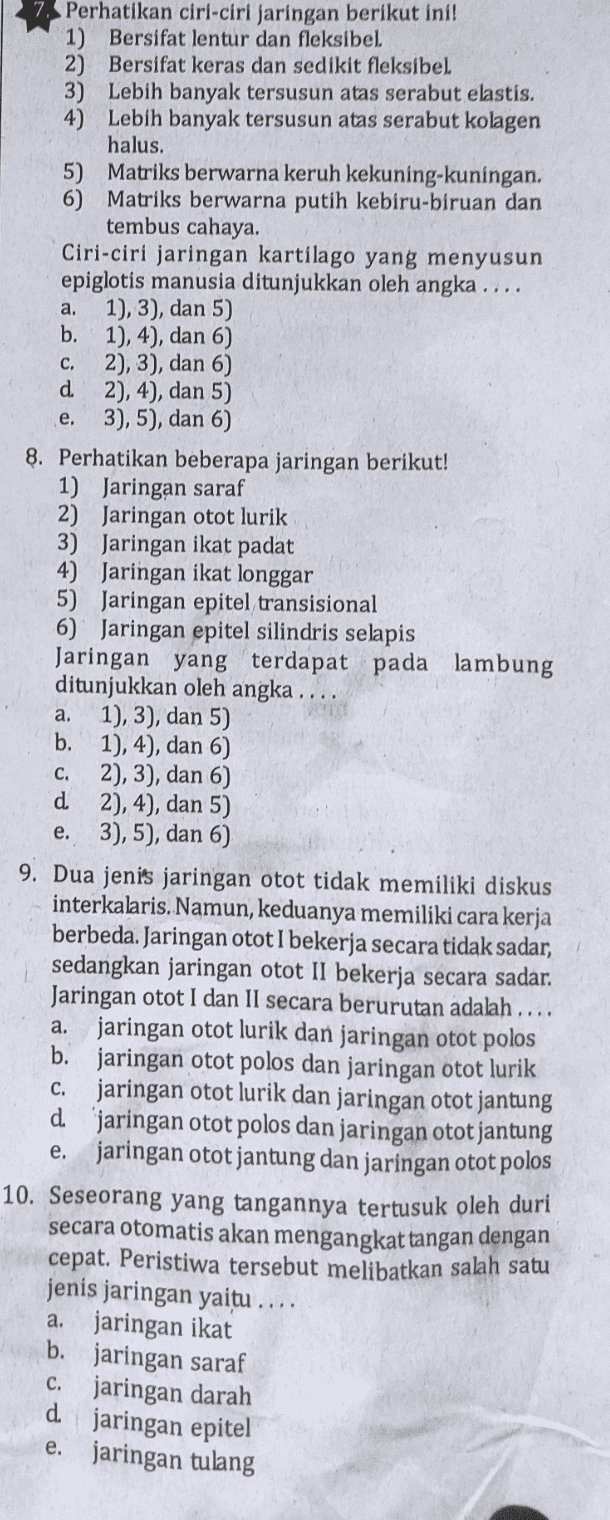 7. Perhatikan ciri-ciri jaringan berikut ini!
1) Bersifat lentur dan fleksibel.
2) Bersifat keras dan sedikit fleksibel.
3) Lebih banyak tersusun atas serabut elastis.
4) Lebih banyak tersusun atas serabut kolagen halus.
5) Matriks berwarna keruh kekuning-kuningan.
6) Matriks berwarna putih kebiru-biruan dan tembus cahaya.

Ciri-ciri jaringan kartilago yang menyusun epiglotis manusia ditunjukkan oleh angka . . . .
a. 1), 3), dan 5)
b. 1), 4), dan 6)
c. 2), 3), dan 6)
d. 2), 4), dan 5)
e. 3), 5), dan 6)

8. Perhatikan beberapa jaringan berikut!
1) Jaringan saraf
2) Jaringan otot lurik
3) Jaringan ikat padat
4) Jaringan ikat longgar
5) Jaringan epitel transisional
6) Jaringan epitel silindris selapis

Jaringan yang terdapat pada lambung ditunjukkan oleh angka . . . .
a. 1), 3), dan 5)
b. 1), 4), dan 6)
c. 2), 3), dan 6)
d. 2), 4), dan 5)
e. 3), 5), dan 6)

9. Dua jenis jaringan otot tidak memiliki diskus interkalaris. Namun, keduanya memiliki cara kerja berbeda. Jaringan otot I bekerja secara tidak sadar, sedangkan jaringan otot II bekerja secara sadar. Jaringan otot I dan II secara berurutan adalah . . . .
a. jaringan otot lurik dan jaringan otot polos
b. jaringan otot polos dan jaringan otot lurik
c. jaringan otot lurik dan jaringan otot jantung
d. jaringan otot polos dan jaringan otot jantung
e. jaringan otot jantung dan jaringan otot polos

10. Seseorang yang tangannya tertusuk oleh duri secara otomatis akan mengangkat tangan dengan cepat. Peristiwa tersebut melibatkan salah satu jenis jaringan yaitu . . . .
a. jaringan ikat
b. jaringan saraf
c. jaringan darah
d. jaringan epitel
e. jaringan tulang